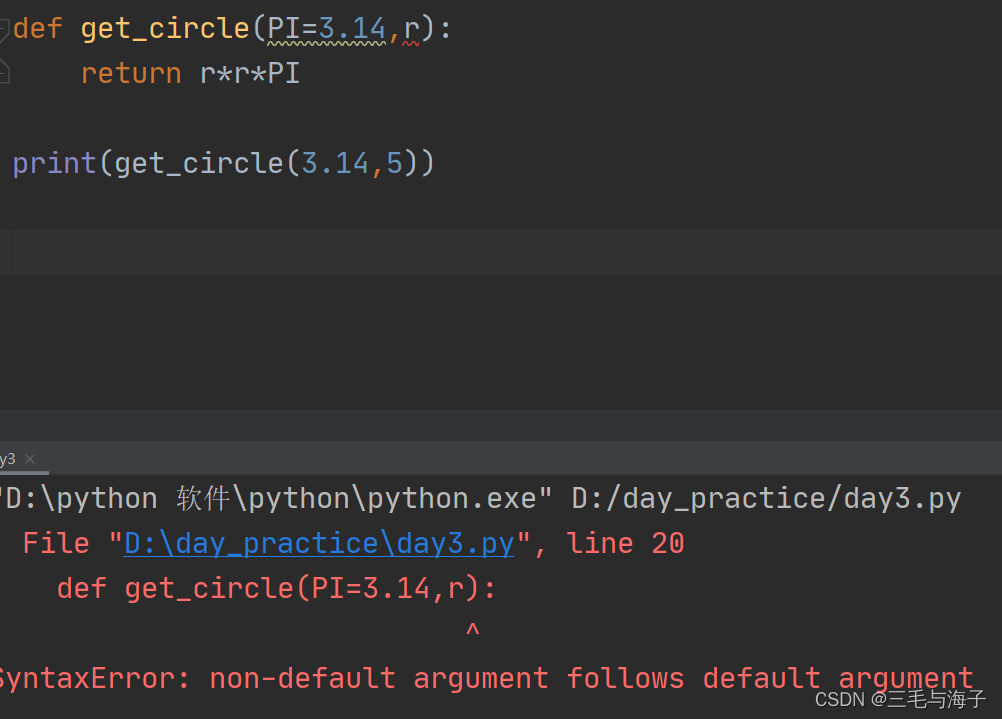 def get_circle(PI=3.14,r):
    return r*r*PI

print(get_circle(3.14,5))

y3 ×
"D:\python 软件\python\python.exe" D:/day_practice/day3.py
  File "D:\day_practice\day3.py", line 20
    def get_circle(PI=3.14,r):
                          ^
SyntaxError: non-default argument follows default argument

CSDN @三毛与海子